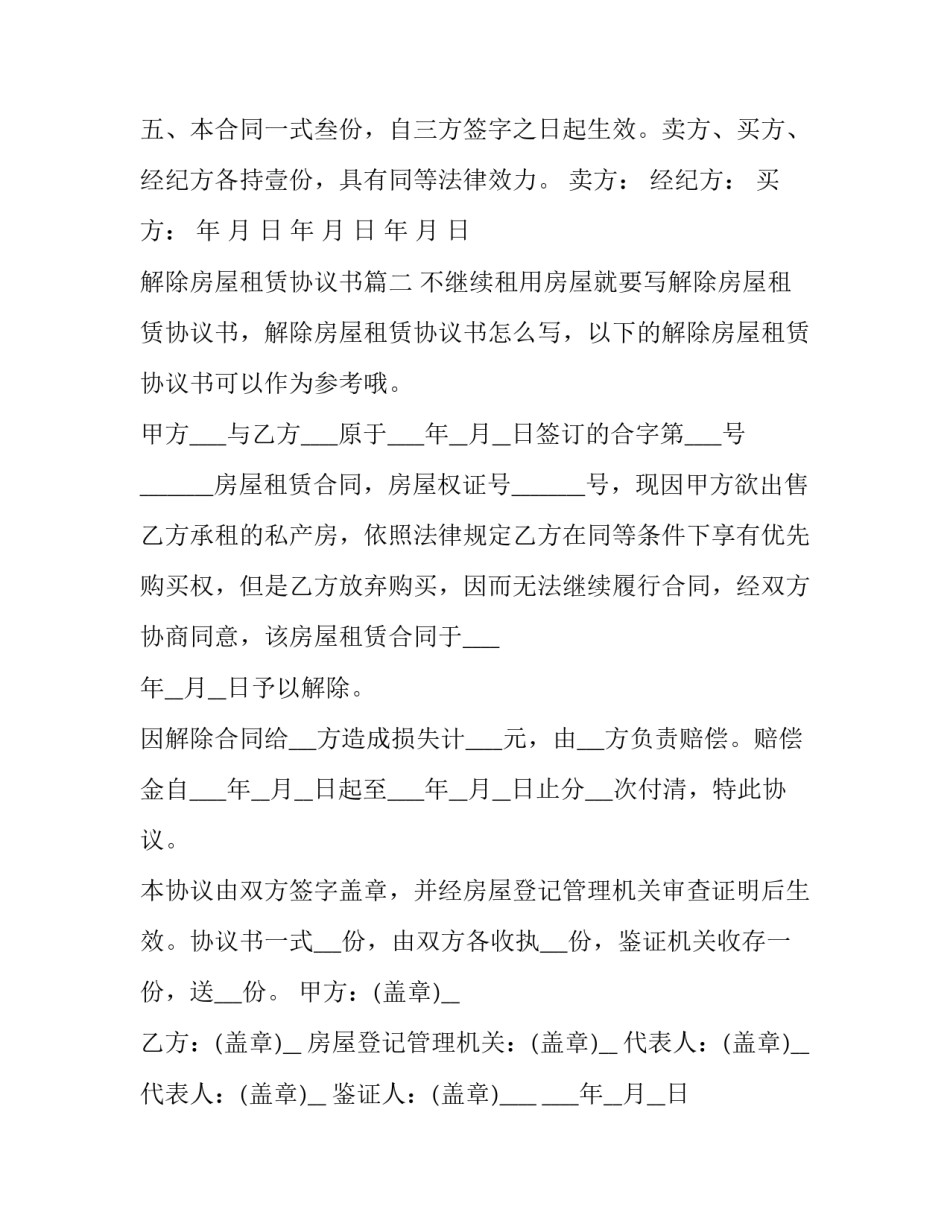 五、本合同一式叁份，自三方签字之日起生效。卖方、买方、经纪方各持壹份，具有同等法律效力。 卖方： 经纪方： 买方： 年 月 日 年 月 日 年 月 日

解除房屋租赁协议书篇二 不继续租用房屋就要写解除房屋租赁协议书，解除房屋租赁协议书怎么写，以下的解除房屋租赁协议书可以作为参考哦。

甲方____与乙方____原于____年____月____日签订的合字第____号____房屋租赁合同，房屋权证号____号，现因甲方欲出售乙方承租的私产房，依照法律规定乙方在同等条件下享有优先购买权，但是乙方放弃购买，因而无法继续履行合同，经双方协商同意，该房屋租赁合同于____

年____月____日予以解除。

因解除合同给____方造成损失计____元，由____方负责赔偿。赔偿金自____年____月____日起至____年____月____日止分____次付清，特此协议。

本协议由双方签字盖章，并经房屋登记管理机关审查证明后生效。协议书一式____份，由双方各收执____份，鉴证机关收存一份，送____份。 甲方：(盖章)____

乙方：(盖章)____ 房屋登记管理机关：(盖章)____ 代表人：(盖章)____ 代表人：(盖章)____ 鉴证人：(盖章)____ ____年____月____日